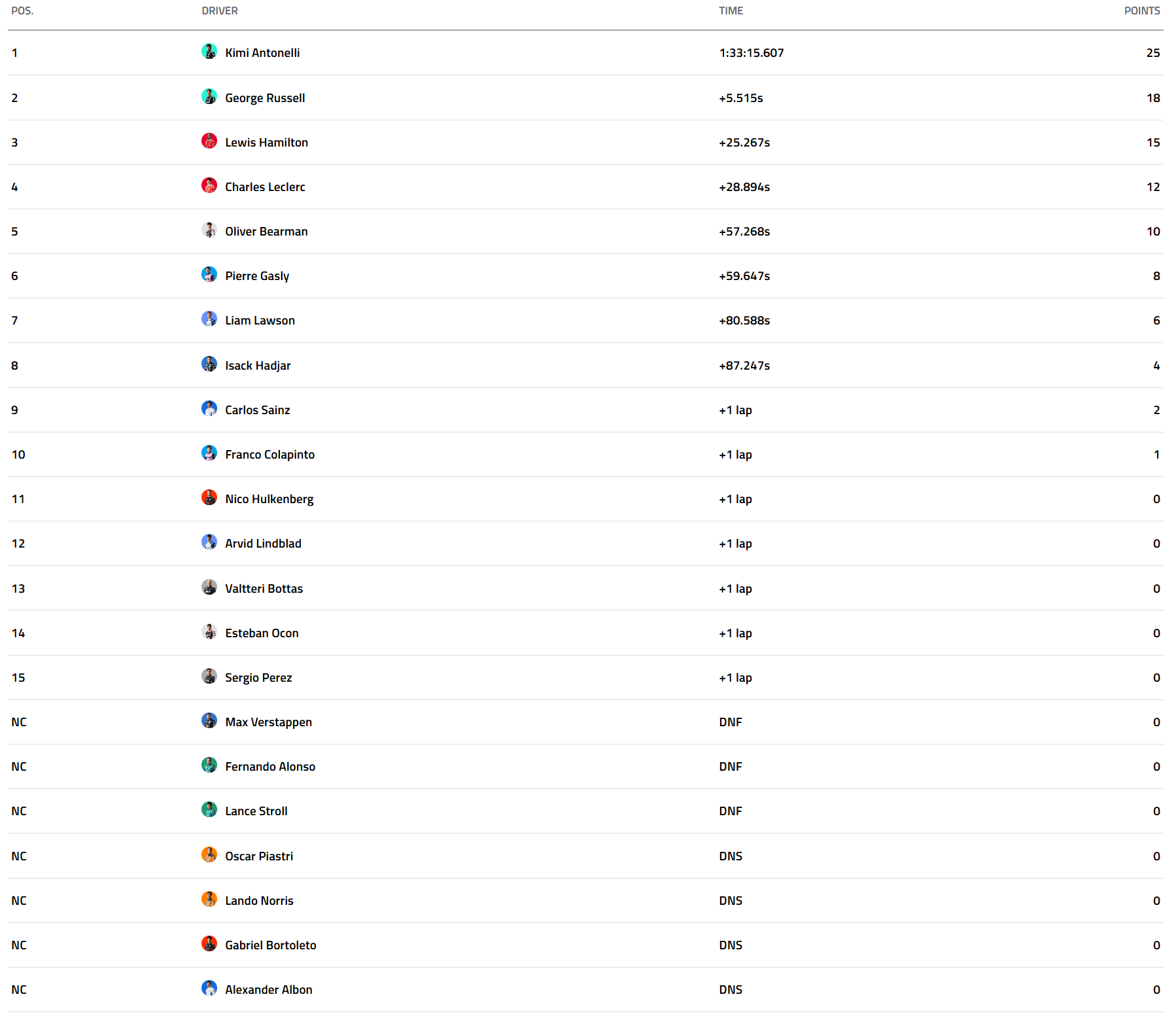 | POS. | DRIVER | TIME | POINTS |
|---|---|---|---|
| 1 | Kimi Antonelli | 1:33:15.607 | 25 |
| 2 | George Russell | +5.515s | 18 |
| 3 | Lewis Hamilton | +25.267s | 15 |
| 4 | Charles Leclerc | +28.894s | 12 |
| 5 | Oliver Bearman | +57.268s | 10 |
| 6 | Pierre Gasly | +59.647s | 8 |
| 7 | Liam Lawson | +80.588s | 6 |
| 8 | Isack Hadjar | +87.247s | 4 |
| 9 | Carlos Sainz | +1 lap | 2 |
| 10 | Franco Colapinto | +1 lap | 1 |
| 11 | Nico Hulkenberg | +1 lap | 0 |
| 12 | Arvid Lindblad | +1 lap | 0 |
| 13 | Valtteri Bottas | +1 lap | 0 |
| 14 | Esteban Ocon | +1 lap | 0 |
| 15 | Sergio Perez | +1 lap | 0 |
| NC | Max Verstappen | DNF | 0 |
| NC | Fernando Alonso | DNF | 0 |
| NC | Lance Stroll | DNF | 0 |
| NC | Oscar Piastri | DNS | 0 |
| NC | Lando Norris | DNS | 0 |
| NC | Gabriel Bortoleto | DNS | 0 |
| NC | Alexander Albon | DNS | 0 |